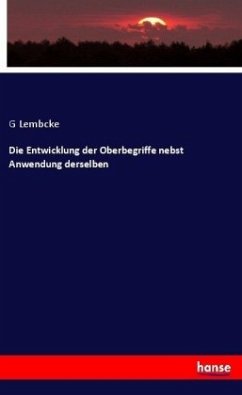 G Lembcke

Die Entwicklung der Oberbegriffe nebst Anwendung derselben

hanse